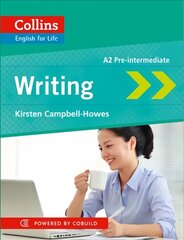 Collins
English for Life

A2 Pre-intermediate

Writing

Kirsten Campbell-Howes

POWERED BY COBUILD